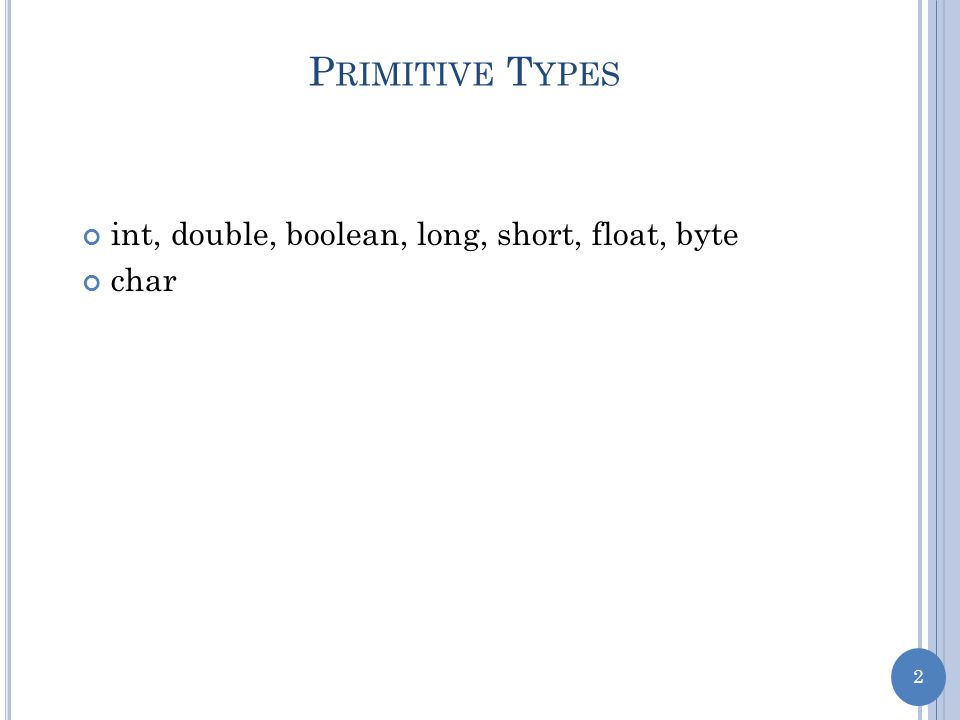 PRIMITIVE TYPES

int, double, boolean, long, short, float, byte
char

2